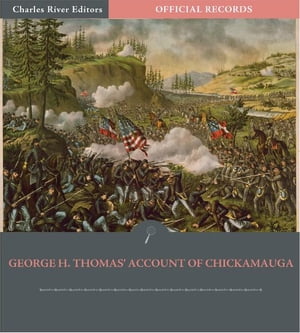 Charles River Editors

OFFICIAL RECORDS

GEORGE H. THOMAS' ACCOUNT OF CHICKAMAUGA